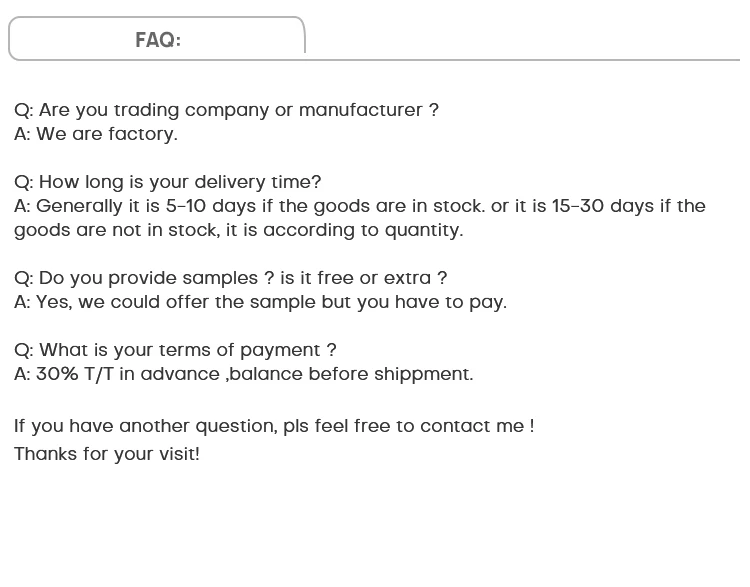 FAQ:

Q: Are you trading company or manufacturer ?
A: We are factory.

Q: How long is your delivery time?
A: Generally it is 5-10 days if the goods are in stock. or it is 15-30 days if the goods are not in stock, it is according to quantity.

Q: Do you provide samples ? is it free or extra ?
A: Yes, we could offer the sample but you have to pay.

Q: What is your terms of payment ?
A: 30% T/T in advance ,balance before shippment.

If you have another question, pls feel free to contact me !
Thanks for your visit!